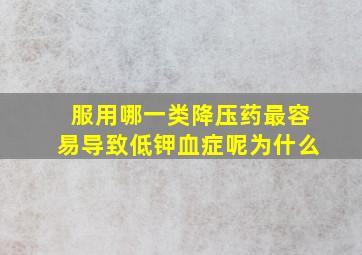 服用哪一类降压药最容易导致低钾血症呢为什么